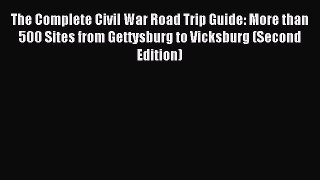 The Complete Civil War Road Trip Guide: More than 500 Sites from Gettysburg to Vicksburg (Second Edition)